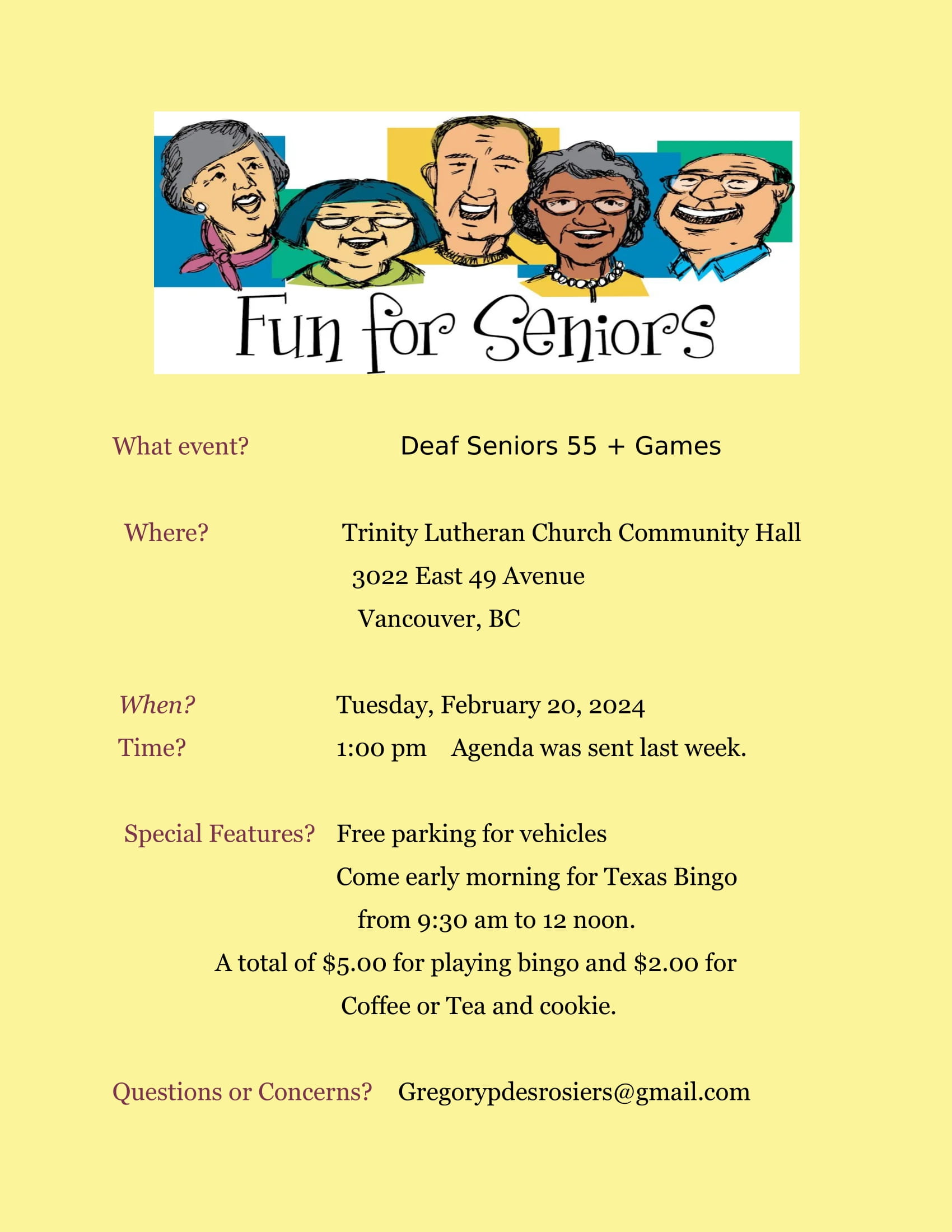 Fun for Seniors

What event? Deaf Seniors 55 + Games

Where? Trinity Lutheran Church Community Hall
3022 East 49 Avenue
Vancouver, BC

When? Tuesday, February 20, 2024
Time? 1:00 pm Agenda was sent last week.

Special Features? Free parking for vehicles
Come early morning for Texas Bingo
from 9:30 am to 12 noon.
A total of $5.00 for playing bingo and $2.00 for
Coffee or Tea and cookie.

Questions or Concerns? Gregorypdesrosiers@gmail.com